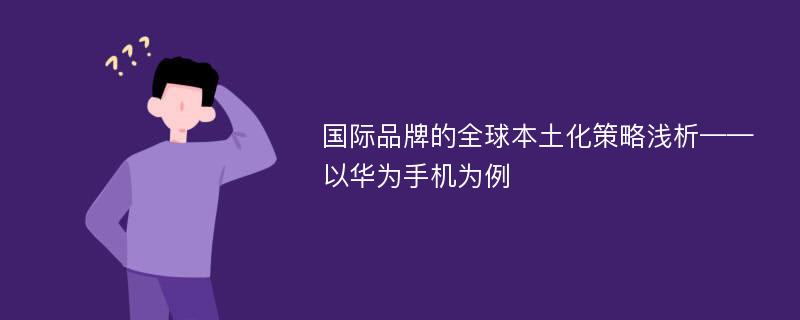 ???

国际品牌的全球本土化策略浅析——以华为手机为例